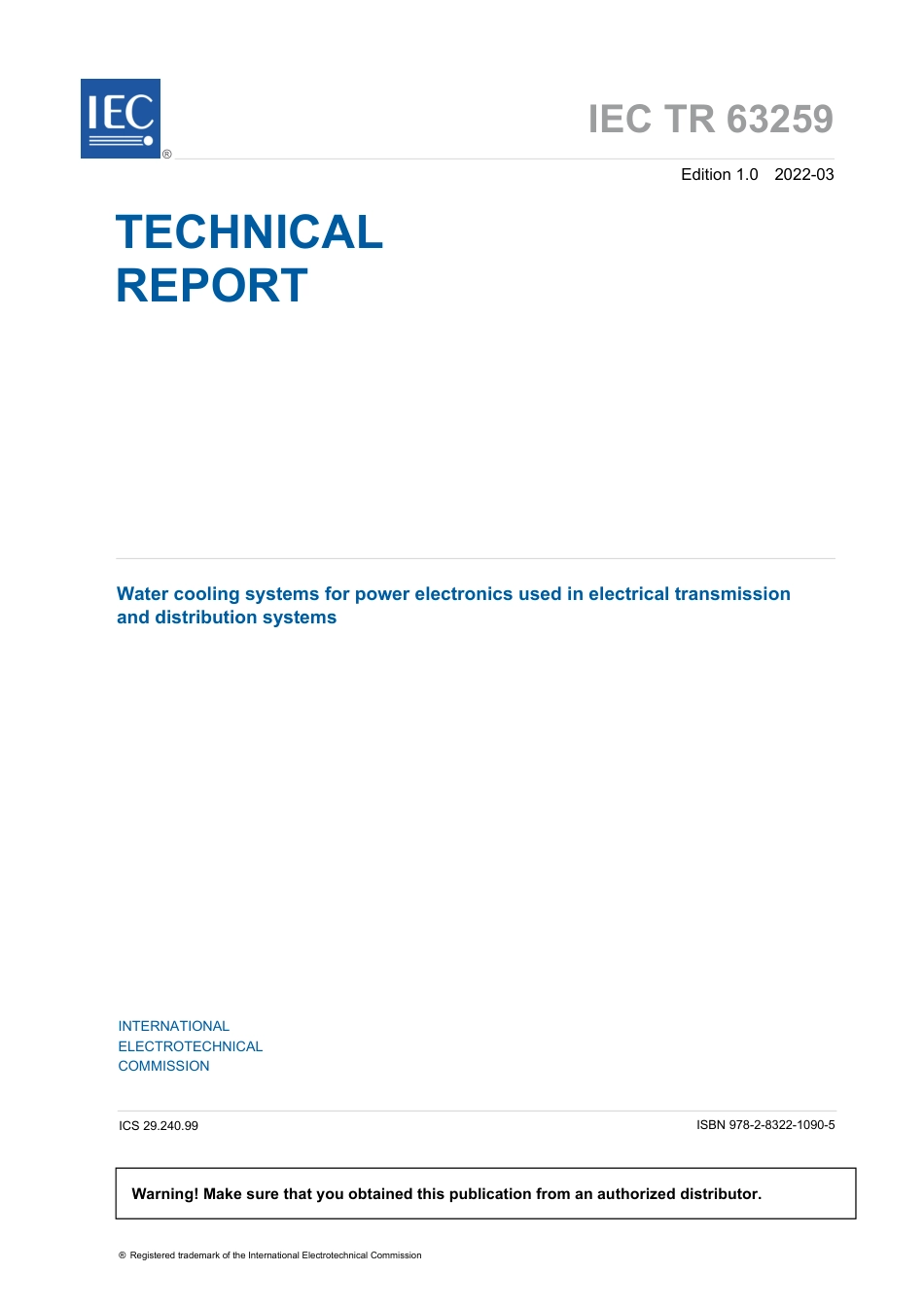 IEC ®

IEC TR 63259

Edition 1.0 2022-03

TECHNICAL REPORT

Water cooling systems for power electronics used in electrical transmission and distribution systems

INTERNATIONAL ELECTROTECHNICAL COMMISSION

ICS 29.240.99

ISBN 978-2-8322-1090-5

Warning! Make sure that you obtained this publication from an authorized distributor.

® Registered trademark of the International Electrotechnical Commission